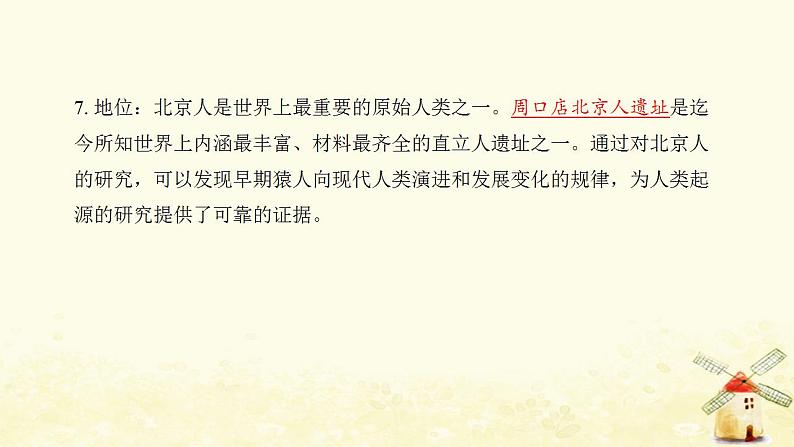 7. 地位：北京人是世界上最重要的原始人类之一。周口店北京人遗址是迄今所知世界上内涵最丰富、材料最齐全的直立人遗址之一。通过对北京人的研究，可以发现早期猿人向现代人类演进和发展变化的规律，为人类起源的研究提供了可靠的证据。